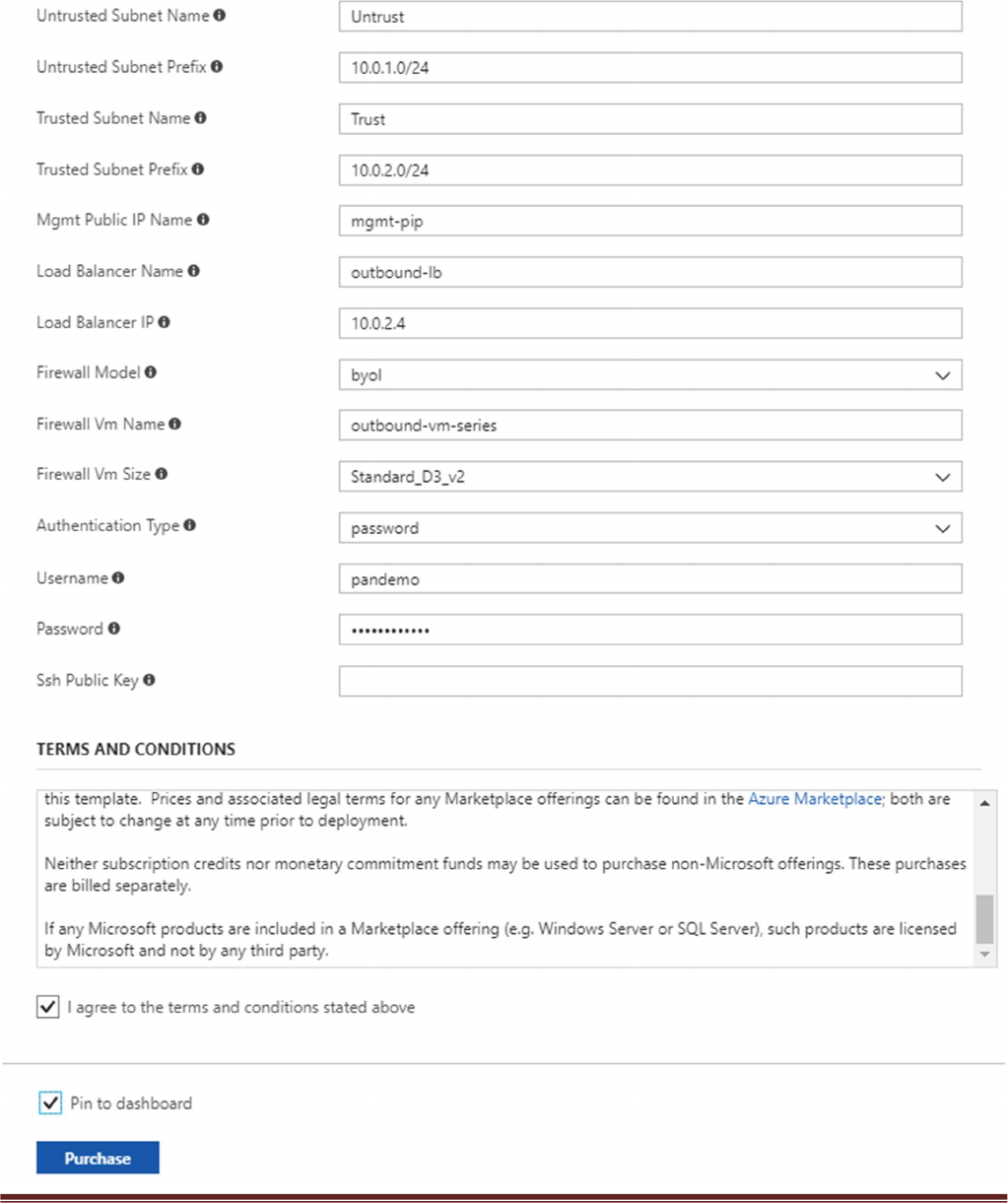 Untrusted Subnet Name
Untrust

Untrusted Subnet Prefix
10.0.1.0/24

Trusted Subnet Name
Trust

Trusted Subnet Prefix
10.0.2.0/24

Mgmt Public IP Name
mgmt-pip

Load Balancer Name
outbound-lb

Load Balancer IP
10.0.2.4

Firewall Model
byol

Firewall Vm Name
outbound-vm-series

Firewall Vm Size
Standard_D3_v2

Authentication Type
password

Username
pandemo

Password
••••••••••••

Ssh Public Key

TERMS AND CONDITIONS

this template. Prices and associated legal terms for any Marketplace offerings can be found in the Azure Marketplace; both are subject to change at any time prior to deployment.

Neither subscription credits nor monetary commitment funds may be used to purchase non-Microsoft offerings. These purchases are billed separately.

If any Microsoft products are included in a Marketplace offering (e.g. Windows Server or SQL Server), such products are licensed by Microsoft and not by any third party.

I agree to the terms and conditions stated above

Pin to dashboard

Purchase